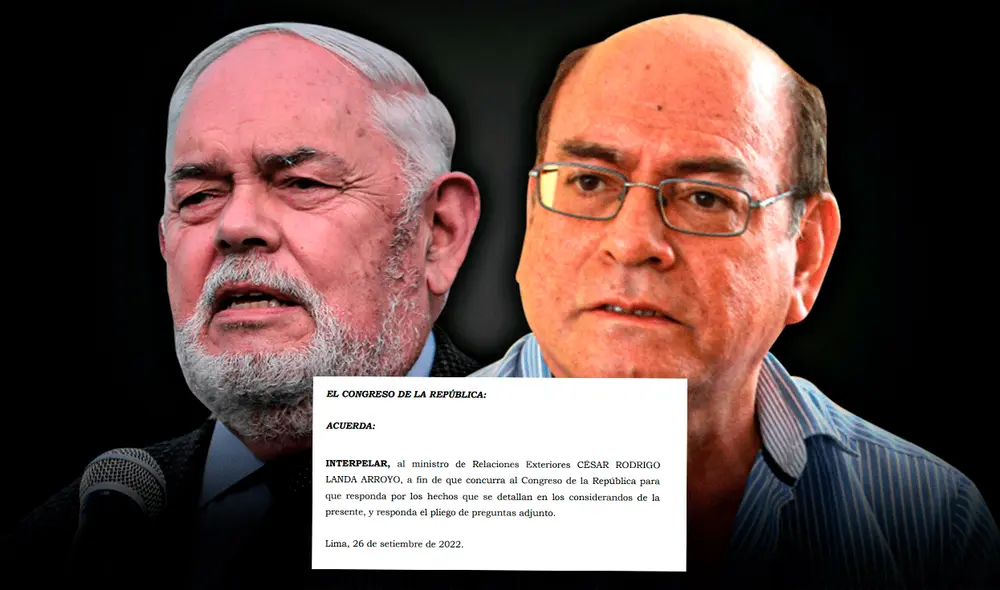 EL CONGRESO DE LA REPÚBLICA:

ACUERDA:

INTERPELAR, al ministro de Relaciones Exteriores CÉSAR RODRIGO LANDA ARROYO, a fin de que concurra al Congreso de la República para que responda por los hechos que se detallan en los considerandos de la presente, y responda el pliego de preguntas adjunto.

Lima, 26 de setiembre de 2022.